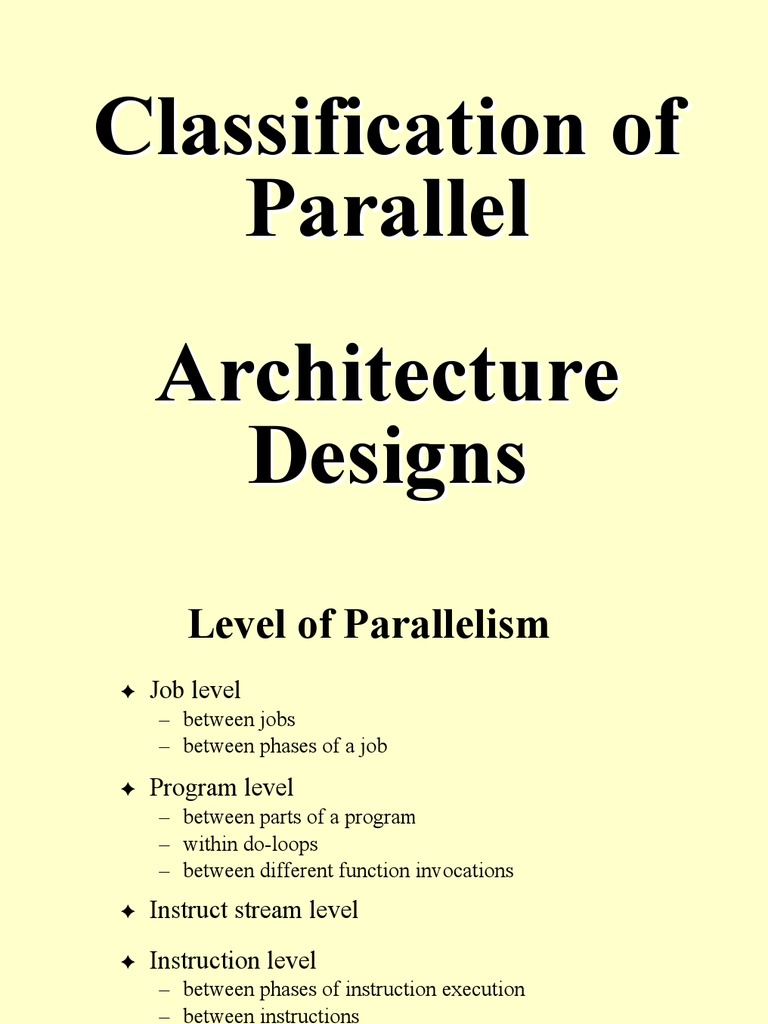 Classification of Parallel

Architecture Designs

Level of Parallelism

✦ Job level
– between jobs
– between phases of a job

✦ Program level
– between parts of a program
– within do-loops
– between different function invocations

✦ Instruct stream level

✦ Instruction level
– between phases of instruction execution
– between instructions